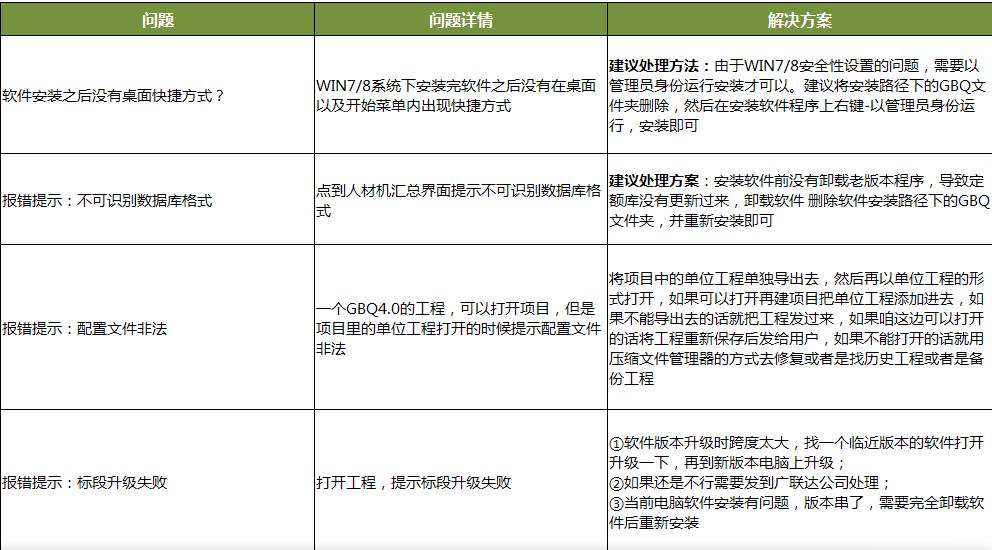 | 问题 | 问题详情 | 解决方案 |
|---|---|---|
| 软件安装之后没有桌面快捷方式？ | WIN7/8系统下安装完软件之后没有在桌面以及开始菜单内出现快捷方式 | 建议处理方法：由于WIN7/8安全性设置的问题，需要以管理员身份运行安装才可以。建议将安装路径下的GBQ文件夹删除，然后在安装软件程序上右键-以管理员身份运行，安装即可 |
| 报错提示：不可识别数据库格式 | 点到人材机汇总界面提示不可识别数据库格式 | 建议处理方案：安装软件前没有卸载老版本程序，导致定额库没有更新过来，卸载软件 删除软件安装路径下的GBQ文件夹，并重新安装即可 |
| 报错提示：配置文件非法 | 一个GBQ4.0的工程，可以打开项目，但是项目里的单位工程打开的时候提示配置文件非法 | 将项目中的单位工程单独导出去，然后再以单位工程的形式打开，如果可以打开再建项目把单位工程添加进去，如果不能导出去的话就把工程发过来，如果咱这边可以打开的话将工程重新保存后发给用户，如果不能打开的话就用压缩文件管理器的方式去修复或者是找历史工程或者是备份工程 |
| 报错提示：标段升级失败 | 打开工程，提示标段升级失败 | ①软件版本升级时跨度太大，找一个临近版本的软件打开升级一下，再到新版本电脑上升级；②如果还是不行需要发到广联达公司处理；③当前电脑软件安装有问题，版本串了，需要完全卸载软件后重新安装 |